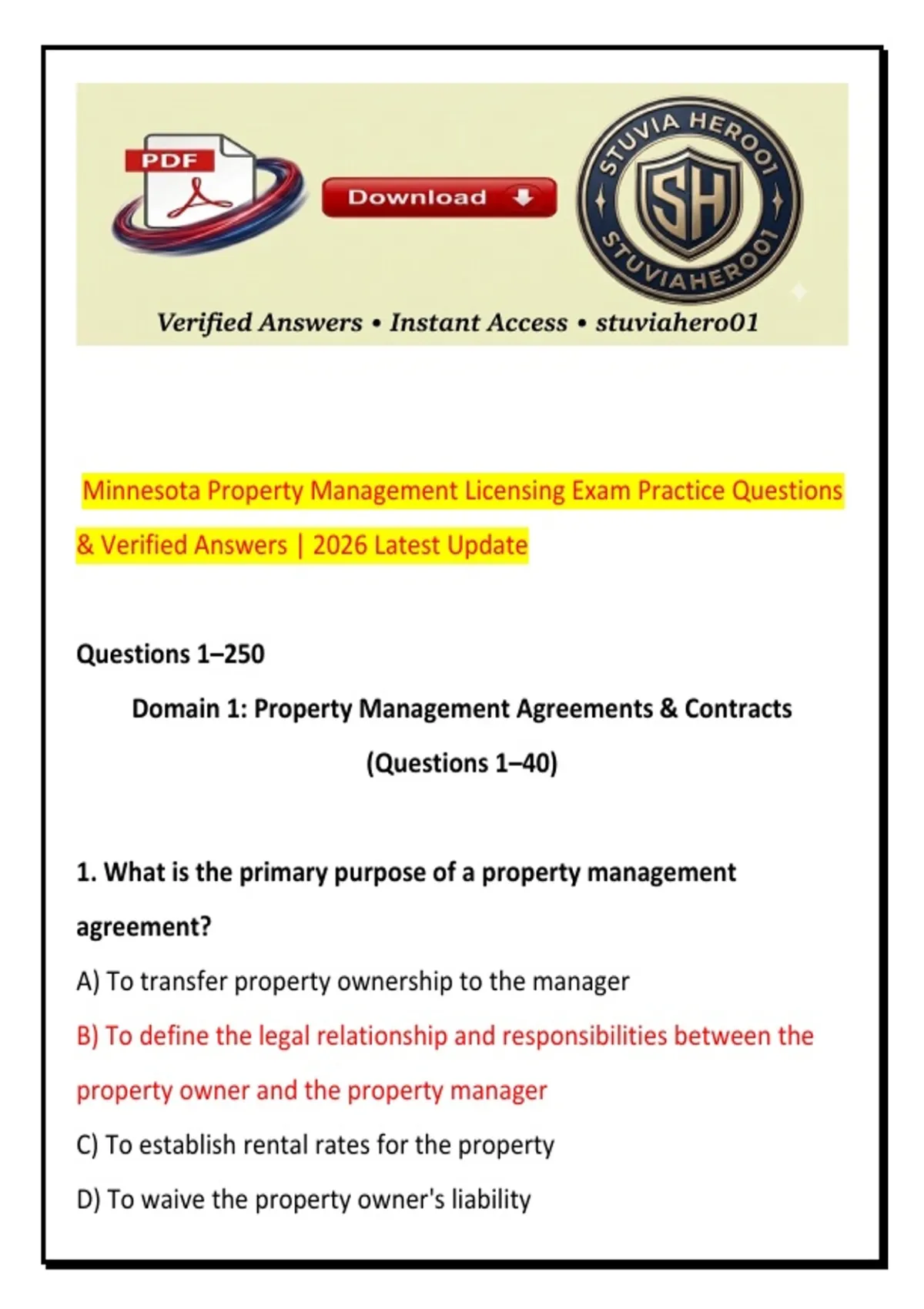 PDF

Download

STUVIA HERO01
SH
STUVIAHERO01

Verified Answers • Instant Access • stuviahero01

Minnesota Property Management Licensing Exam Practice Questions & Verified Answers | 2026 Latest Update

Questions 1–250

Domain 1: Property Management Agreements & Contracts (Questions 1–40)

1. What is the primary purpose of a property management agreement?

A) To transfer property ownership to the manager

B) To define the legal relationship and responsibilities between the property owner and the property manager

C) To establish rental rates for the property

D) To waive the property owner's liability